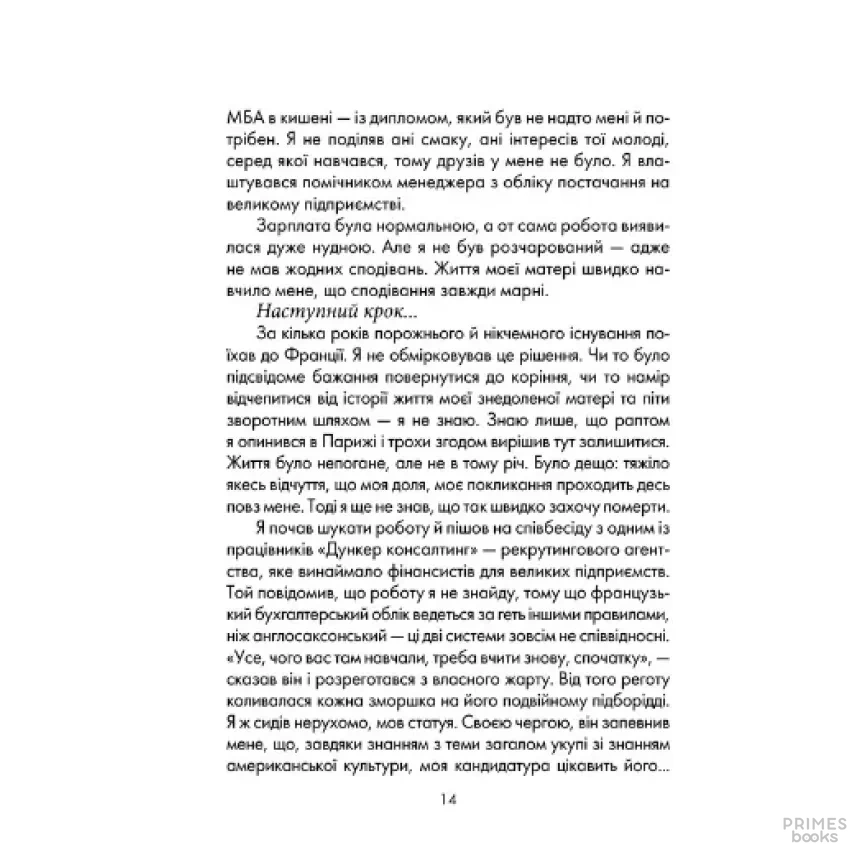 МБА в кишені — із дипломом, який був не надто мені й потрібен. Я не поділяв ані смаку, ані інтересів тої молоді, серед якої навчався, тому друзів у мене не було. Я влаштувався помічником менеджера з обліку постачання на великому підприємстві.

Зарплата була нормальною, а от сама робота виявилася дуже нудною. Але я не був розчарований — адже не мав жодних сподівань. Життя моєї матері швидко навчило мене, що сподівання завжди марні.

Наступний крок...

За кілька років порожнього й нікчемного існування поїхав до Франції. Я не обмірковував це рішення. Чи то було підсвідоме бажання повернутися до коріння, чи то намір відчепитися від історії життя моєї знедоленої матері та піти зворотним шляхом — я не знаю. Знаю лише, що раптом я опинився в Парижі і трохи згодом вирішив тут залишитися. Життя було непогане, але не в тому річ. Було дещо: тяжіло якесь відчуття, що моя доля, моє покликання проходить десь повз мене. Тоді я ще не знав, що так швидко захочу померти.

Я почав шукати роботу й пішов на співбесіду з одним із працівників «Дункер консалтинг» — рекрутингового агентства, яке винаймало фінансистів для великих підприємств. Той повідомив, що роботу я не знайду, тому що французький бухгалтерський облік ведеться за геть іншими правилами, ніж англосаксонський — ці дві системи зовсім не співвідносні. «Усе, чого вас там навчали, треба вчити знову, спочатку», — сказав він і розреготався з власного жарту. Від того реготу коливалася кожна зморшка на його подвійному підборідді. Я ж сидів нерухомо, мов статуя. Своєю чергою, він запевнив мене, що, завдяки знанням з теми загалом укупі зі знанням американської культури, моя кандидатура цікавить його...

14

PRIMES books